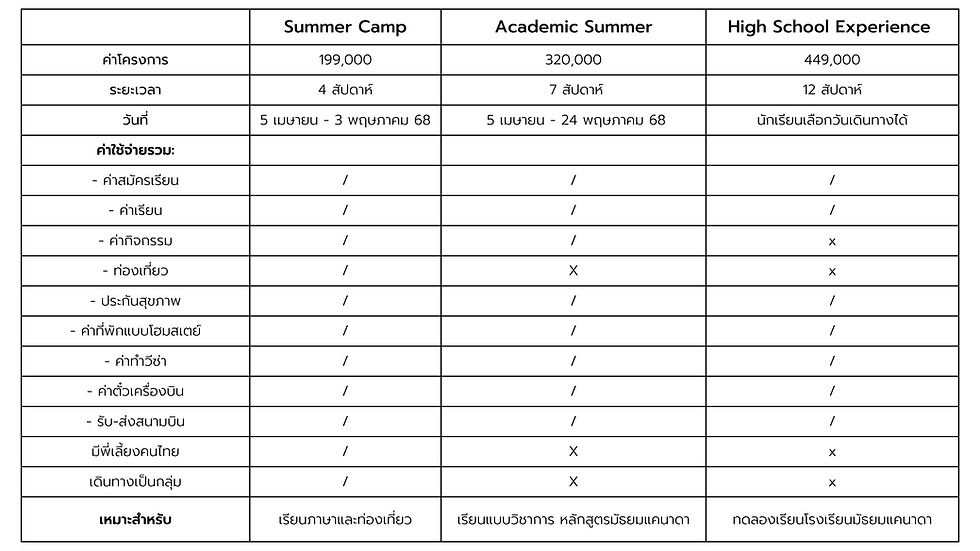 | | Summer Camp | Academic Summer | High School Experience |
|---|---|---|---|
| ค่าโครงการ | 199,000 | 320,000 | 449,000 |
| ระยะเวลา | 4 สัปดาห์ | 7 สัปดาห์ | 12 สัปดาห์ |
| วันที่ | 5 เมษายน - 3 พฤษภาคม 68 | 5 เมษายน - 24 พฤษภาคม 68 | นักเรียนเลือกวันเดินทางได้ |
| ค่าใช้จ่ายรวม: | | | |
| - ค่าสมัครเรียน | / | / | / |
| - ค่าเรียน | / | / | / |
| - ค่ากิจกรรม | / | / | x |
| - ท่องเที่ยว | / | X | x |
| - ประกันสุขภาพ | / | / | / |
| - ค่าที่พักแบบโฮมสเตย์ | / | / | / |
| - ค่าทำวีซ่า | / | / | / |
| - ค่าตั๋วเครื่องบิน | / | / | / |
| - รับ-ส่งสนามบิน | / | / | / |
| มีพี่เลี้ยงคนไทย | / | X | x |
| เดินทางเป็นกลุ่ม | / | X | x |
| เหมาะสำหรับ | เรียนภาษาและท่องเที่ยว | เรียนแบบวิชาการ หลักสูตรมัธยมแคนาดา | ทดลองเรียนโรงเรียนมัธยมแคนาดา |